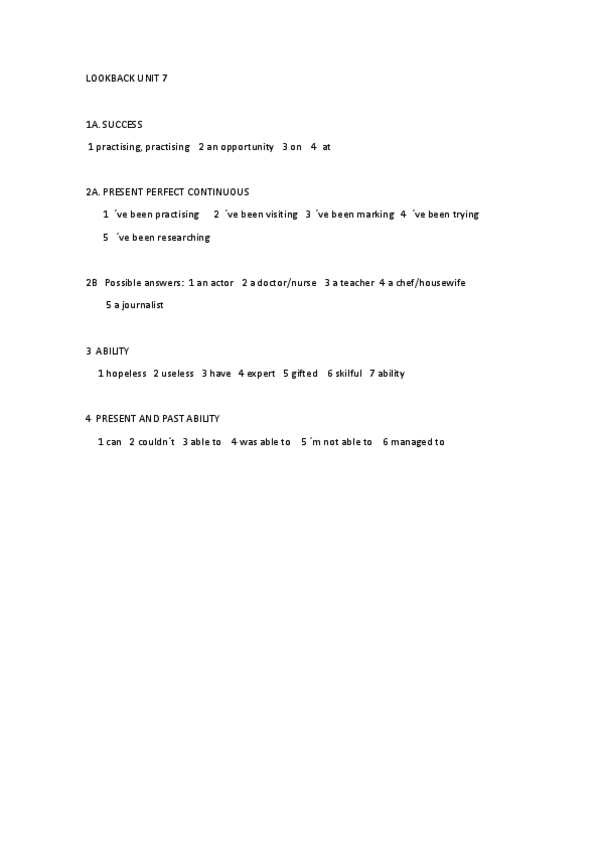 LOOKBACK UNIT 7

1A. SUCCESS

1 practising, practising 2 an opportunity 3 on 4 at

2A. PRESENT PERFECT CONTINUOUS

1 ´ve been practising 2 ´ve been visiting 3 ´ve been marking 4 ´ve been trying

5 ´ve been researching

2B Possible answers: 1 an actor 2 a doctor/nurse 3 a teacher 4 a chef/housewife

5 a journalist

3 ABILITY

1 hopeless 2 useless 3 have 4 expert 5 gifted 6 skilful 7 ability

4 PRESENT AND PAST ABILITY

1 can 2 couldn´t 3 able to 4 was able to 5 ´m not able to 6 managed to